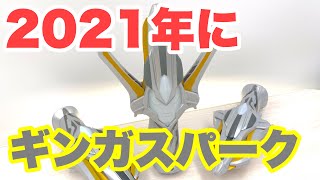 2021年に

ギンガスパーク